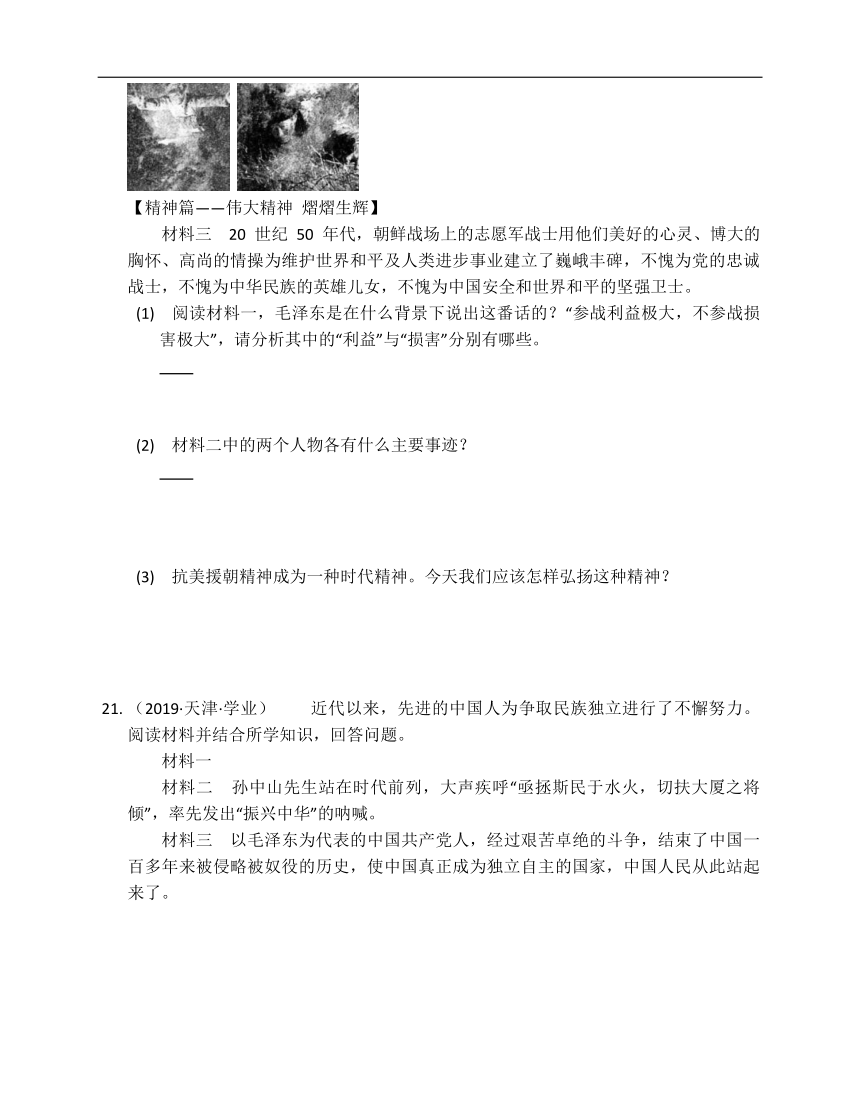 【精神篇——伟大精神 熠熠生辉】

材料三 20 世纪 50 年代，朝鲜战场上的志愿军战士用他们美好的心灵、博大的胸怀、高尚的情操为维护世界和平及人类进步事业建立了巍峨丰碑，不愧为党的忠诚战士，不愧为中华民族的英雄儿女，不愧为中国安全和世界和平的坚强卫士。

(1) 阅读材料一，毛泽东是在什么背景下说出这番话的？“参战利益极大，不参战损害极大”，请分析其中的“利益”与“损害”分别有哪些。

____

(2) 材料二中的两个人物各有什么主要事迹？

____

(3) 抗美援朝精神成为一种时代精神。今天我们应该怎样弘扬这种精神？

21.（2019·天津·学业） 近代以来，先进的中国人为争取民族独立进行了不懈努力。阅读材料并结合所学知识，回答问题。

材料一

材料二 孙中山先生站在时代前列，大声疾呼“亟拯斯民于水火，切扶大厦之将倾”，率先发出“振兴中华”的呐喊。

材料三 以毛泽东为代表的中国共产党人，经过艰苦卓绝的斗争，结束了中国一百多年来被侵略被奴役的历史，使中国真正成为独立自主的国家，中国人民从此站起来了。